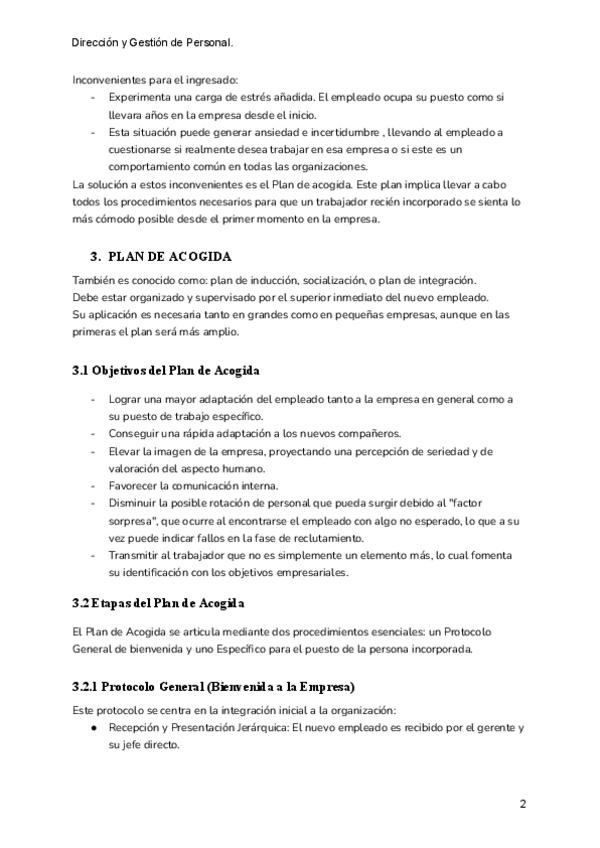 Dirección y Gestión de Personal.

Inconvenientes para el ingresado:
- Experimenta una carga de estrés añadida. El empleado ocupa su puesto como si llevara años en la empresa desde el inicio.
- Esta situación puede generar ansiedad e incertidumbre , llevando al empleado a cuestionarse si realmente desea trabajar en esa empresa o si este es un comportamiento común en todas las organizaciones.
La solución a estos inconvenientes es el Plan de acogida. Este plan implica llevar a cabo todos los procedimientos necesarios para que un trabajador recién incorporado se sienta lo más cómodo posible desde el primer momento en la empresa.

3. PLAN DE ACOGIDA

También es conocido como: plan de inducción, socialización, o plan de integración.
Debe estar organizado y supervisado por el superior inmediato del nuevo empleado.
Su aplicación es necesaria tanto en grandes como en pequeñas empresas, aunque en las primeras el plan será más amplio.

3.1 Objetivos del Plan de Acogida

- Lograr una mayor adaptación del empleado tanto a la empresa en general como a su puesto de trabajo específico.
- Conseguir una rápida adaptación a los nuevos compañeros.
- Elevar la imagen de la empresa, proyectando una percepción de seriedad y de valoración del aspecto humano.
- Favorecer la comunicación interna.
- Disminuir la posible rotación de personal que pueda surgir debido al "factor sorpresa", que ocurre al encontrarse el empleado con algo no esperado, lo que a su vez puede indicar fallos en la fase de reclutamiento.
- Transmitir al trabajador que no es simplemente un elemento más, lo cual fomenta su identificación con los objetivos empresariales.

3.2 Etapas del Plan de Acogida

El Plan de Acogida se articula mediante dos procedimientos esenciales: un Protocolo General de bienvenida y uno Específico para el puesto de la persona incorporada.

3.2.1 Protocolo General (Bienvenida a la Empresa)

Este protocolo se centra en la integración inicial a la organización:
● Recepción y Presentación Jerárquica: El nuevo empleado es recibido por el gerente y su jefe directo.

2